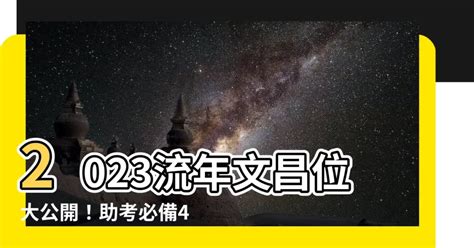 2023流年文昌位
大公開！助考必備4